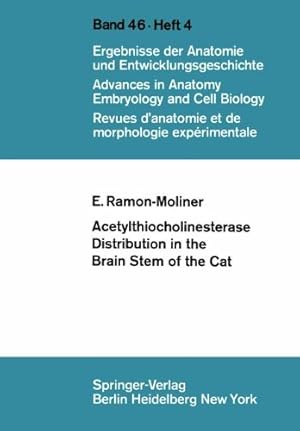 Band 46 · Heft 4

Ergebnisse der Anatomie und Entwicklungsgeschichte

Advances in Anatomy Embryology and Cell Biology

Revues d'anatomie et de morphologie expérimentale

E. Ramon-Moliner

Acetylthiocholinesterase Distribution in the Brain Stem of the Cat

Springer-Verlag
Berlin Heidelberg New York